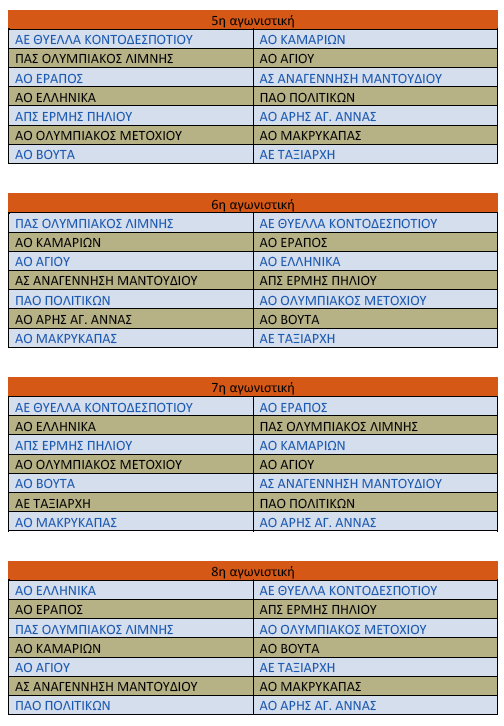 | 5η αγωνιστική | |
|---|---|
| ΑΕ ΘΥΕΛΛΑ ΚΟΝΤΟΔΕΣΠΟΤΙΟΥ | ΑΟ ΚΑΜΑΡΙΩΝ |
| ΠΑΣ ΟΛΥΜΠΙΑΚΟΣ ΛΙΜΝΗΣ | ΑΟ ΑΓΙΟΥ |
| ΑΟ ΕΡΑΠΟΣ | ΑΣ ΑΝΑΓΕΝΝΗΣΗ ΜΑΝΤΟΥΔΙΟΥ |
| ΑΟ ΕΛΛΗΝΙΚΑ | ΠΑΟ ΠΟΛΙΤΙΚΩΝ |
| ΑΠΣ ΕΡΜΗΣ ΠΗΛΙΟΥ | ΑΟ ΑΡΗΣ ΑΓ. ΑΝΝΑΣ |
| ΑΟ ΟΛΥΜΠΙΑΚΟΣ ΜΕΤΟΧΙΟΥ | ΑΟ ΜΑΚΡΥΚΑΠΑΣ |
| ΑΟ ΒΟΥΤΑ | ΑΕ ΤΑΞΙΑΡΧΗ |

| 6η αγωνιστική | |
|---|---|
| ΠΑΣ ΟΛΥΜΠΙΑΚΟΣ ΛΙΜΝΗΣ | ΑΕ ΘΥΕΛΛΑ ΚΟΝΤΟΔΕΣΠΟΤΙΟΥ |
| ΑΟ ΚΑΜΑΡΙΩΝ | ΑΟ ΕΡΑΠΟΣ |
| ΑΟ ΑΓΙΟΥ | ΑΟ ΕΛΛΗΝΙΚΑ |
| ΑΣ ΑΝΑΓΕΝΝΗΣΗ ΜΑΝΤΟΥΔΙΟΥ | ΑΠΣ ΕΡΜΗΣ ΠΗΛΙΟΥ |
| ΠΑΟ ΠΟΛΙΤΙΚΩΝ | ΑΟ ΟΛΥΜΠΙΑΚΟΣ ΜΕΤΟΧΙΟΥ |
| ΑΟ ΑΡΗΣ ΑΓ. ΑΝΝΑΣ | ΑΟ ΒΟΥΤΑ |
| ΑΟ ΜΑΚΡΥΚΑΠΑΣ | ΑΕ ΤΑΞΙΑΡΧΗ |

| 7η αγωνιστική | |
|---|---|
| ΑΕ ΘΥΕΛΛΑ ΚΟΝΤΟΔΕΣΠΟΤΙΟΥ | ΑΟ ΕΡΑΠΟΣ |
| ΑΟ ΕΛΛΗΝΙΚΑ | ΠΑΣ ΟΛΥΜΠΙΑΚΟΣ ΛΙΜΝΗΣ |
| ΑΠΣ ΕΡΜΗΣ ΠΗΛΙΟΥ | ΑΟ ΚΑΜΑΡΙΩΝ |
| ΑΟ ΟΛΥΜΠΙΑΚΟΣ ΜΕΤΟΧΙΟΥ | ΑΟ ΑΓΙΟΥ |
| ΑΟ ΒΟΥΤΑ | ΑΣ ΑΝΑΓΕΝΝΗΣΗ ΜΑΝΤΟΥΔΙΟΥ |
| ΑΕ ΤΑΞΙΑΡΧΗ | ΠΑΟ ΠΟΛΙΤΙΚΩΝ |
| ΑΟ ΜΑΚΡΥΚΑΠΑΣ | ΑΟ ΑΡΗΣ ΑΓ. ΑΝΝΑΣ |

| 8η αγωνιστική | |
|---|---|
| ΑΟ ΕΛΛΗΝΙΚΑ | ΑΕ ΘΥΕΛΛΑ ΚΟΝΤΟΔΕΣΠΟΤΙΟΥ |
| ΑΟ ΕΡΑΠΟΣ | ΑΠΣ ΕΡΜΗΣ ΠΗΛΙΟΥ |
| ΠΑΣ ΟΛΥΜΠΙΑΚΟΣ ΛΙΜΝΗΣ | ΑΟ ΟΛΥΜΠΙΑΚΟΣ ΜΕΤΟΧΙΟΥ |
| ΑΟ ΚΑΜΑΡΙΩΝ | ΑΟ ΒΟΥΤΑ |
| ΑΟ ΑΓΙΟΥ | ΑΕ ΤΑΞΙΑΡΧΗ |
| ΑΣ ΑΝΑΓΕΝΝΗΣΗ ΜΑΝΤΟΥΔΙΟΥ | ΑΟ ΜΑΚΡΥΚΑΠΑΣ |
| ΠΑΟ ΠΟΛΙΤΙΚΩΝ | ΑΟ ΑΡΗΣ ΑΓ. ΑΝΝΑΣ |